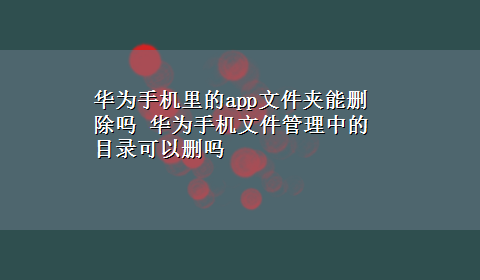 华为手机里的app文件夹能删除吗 华为手机文件管理中的目录可以删吗